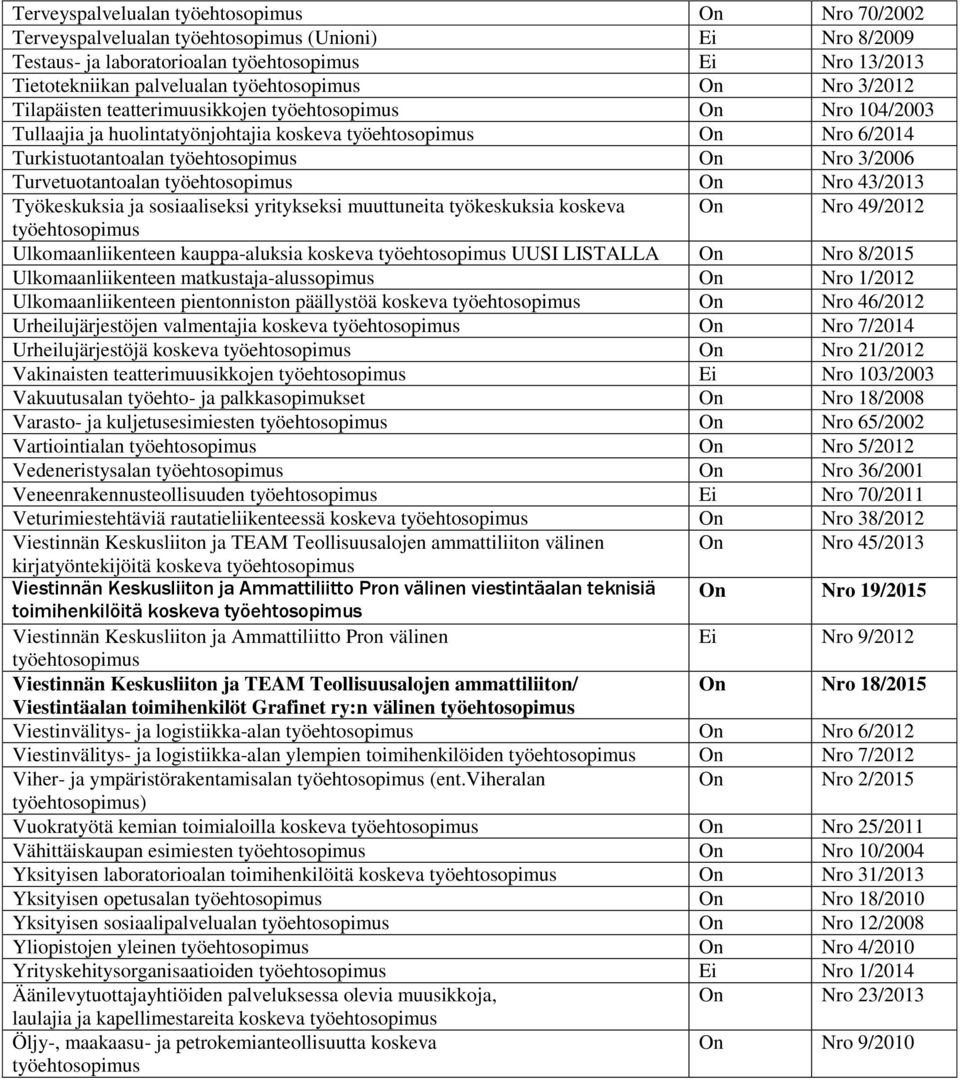 | | | |
|---|---|---|
| Terveyspalvelualan työehtosopimus | On | Nro 70/2002 |
| Terveyspalvelualan työehtosopimus (Unioni) | Ei | Nro 8/2009 |
| Testaus- ja laboratorioalan työehtosopimus | Ei | Nro 13/2013 |
| Tietotekniikan palvelualan työehtosopimus | On | Nro 3/2012 |
| Tilapäisten teatterimuusikkojen työehtosopimus | On | Nro 104/2003 |
| Tullaajia ja huolintatyönjohtajia koskeva työehtosopimus | On | Nro 6/2014 |
| Turkistuotantoalan työehtosopimus | On | Nro 3/2006 |
| Turvetuotantoalan työehtosopimus | On | Nro 43/2013 |
| Työkeskuksia ja sosiaaliseksi yritykseksi muuttuneita työkeskuksia koskeva työehtosopimus | On | Nro 49/2012 |
| Ulkomaanliikenteen kauppa-aluksia koskeva työehtosopimus UUSI LISTALLA | On | Nro 8/2015 |
| Ulkomaanliikenteen matkustaja-alussopimus | On | Nro 1/2012 |
| Ulkomaanliikenteen pientonniston päällystöä koskeva työehtosopimus | On | Nro 46/2012 |
| Urheilujärjestöjen valmentajia koskeva työehtosopimus | On | Nro 7/2014 |
| Urheilujärjestöjä koskeva työehtosopimus | On | Nro 21/2012 |
| Vakinaisten teatterimuusikkojen työehtosopimus | Ei | Nro 103/2003 |
| Vakuutusalan työehto- ja palkkasopimukset | On | Nro 18/2008 |
| Varasto- ja kuljetusesimiesten työehtosopimus | On | Nro 65/2002 |
| Vartiointialan työehtosopimus | On | Nro 5/2012 |
| Vedeneristysalan työehtosopimus | On | Nro 36/2001 |
| Veneenrakennusteollisuuden työehtosopimus | Ei | Nro 70/2011 |
| Veturimiestehtäviä rautatieliikenteessä koskeva työehtosopimus | On | Nro 38/2012 |
| Viestinnän Keskusliiton ja TEAM Teollisuusalojen ammattiliiton välinen kirjatyöntekijöitä koskeva työehtosopimus | On | Nro 45/2013 |
| Viestinnän Keskusliiton ja Ammattiliitto Pron välinen viestintäalan teknisiä toimihenkilöitä koskeva työehtosopimus | On | Nro 19/2015 |
| Viestinnän Keskusliiton ja Ammattiliitto Pron välinen työehtosopimus | Ei | Nro 9/2012 |
| Viestinnän Keskusliiton ja TEAM Teollisuusalojen ammattiliiton/ Viestintäalan toimihenkilöt Grafinet ry:n välinen työehtosopimus | On | Nro 18/2015 |
| Viestinvälitys- ja logistiikka-alan työehtosopimus | On | Nro 6/2012 |
| Viestinvälitys- ja logistiikka-alan ylempien toimihenkilöiden työehtosopimus | On | Nro 7/2012 |
| Viher- ja ympäristörakentamisalan työehtosopimus (ent.Viheralan työehtosopimus) | On | Nro 2/2015 |
| Vuokratyötä kemian toimialoilla koskeva työehtosopimus | On | Nro 25/2011 |
| Vähittäiskaupan esimiesten työehtosopimus | On | Nro 10/2004 |
| Yksityisen laboratorioalan toimihenkilöitä koskeva työehtosopimus | On | Nro 31/2013 |
| Yksityisen opetusalan työehtosopimus | On | Nro 18/2010 |
| Yksityisen sosiaalipalvelualan työehtosopimus | On | Nro 12/2008 |
| Yliopistojen yleinen työehtosopimus | On | Nro 4/2010 |
| Yrityskehitysorganisaatioiden työehtosopimus | Ei | Nro 1/2014 |
| Äänilevytuottajayhtiöiden palveluksessa olevia muusikkoja, laulajia ja kapellimestareita koskeva työehtosopimus | On | Nro 23/2013 |
| Öljy-, maakaasu- ja petrokemianteollisuutta koskeva työehtosopimus | On | Nro 9/2010 |